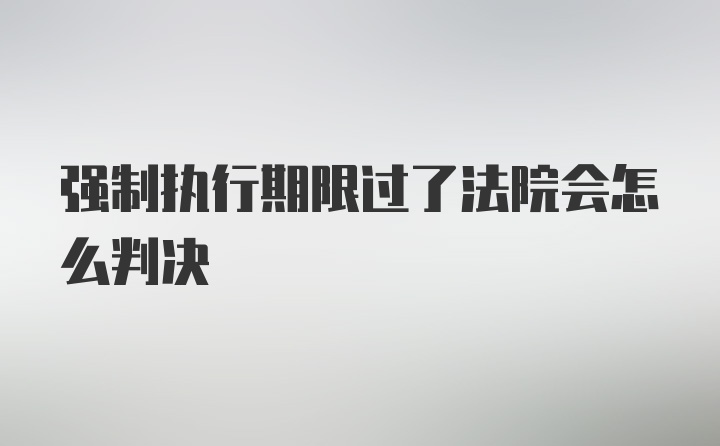 强制执行期限过了法院会怎么判决